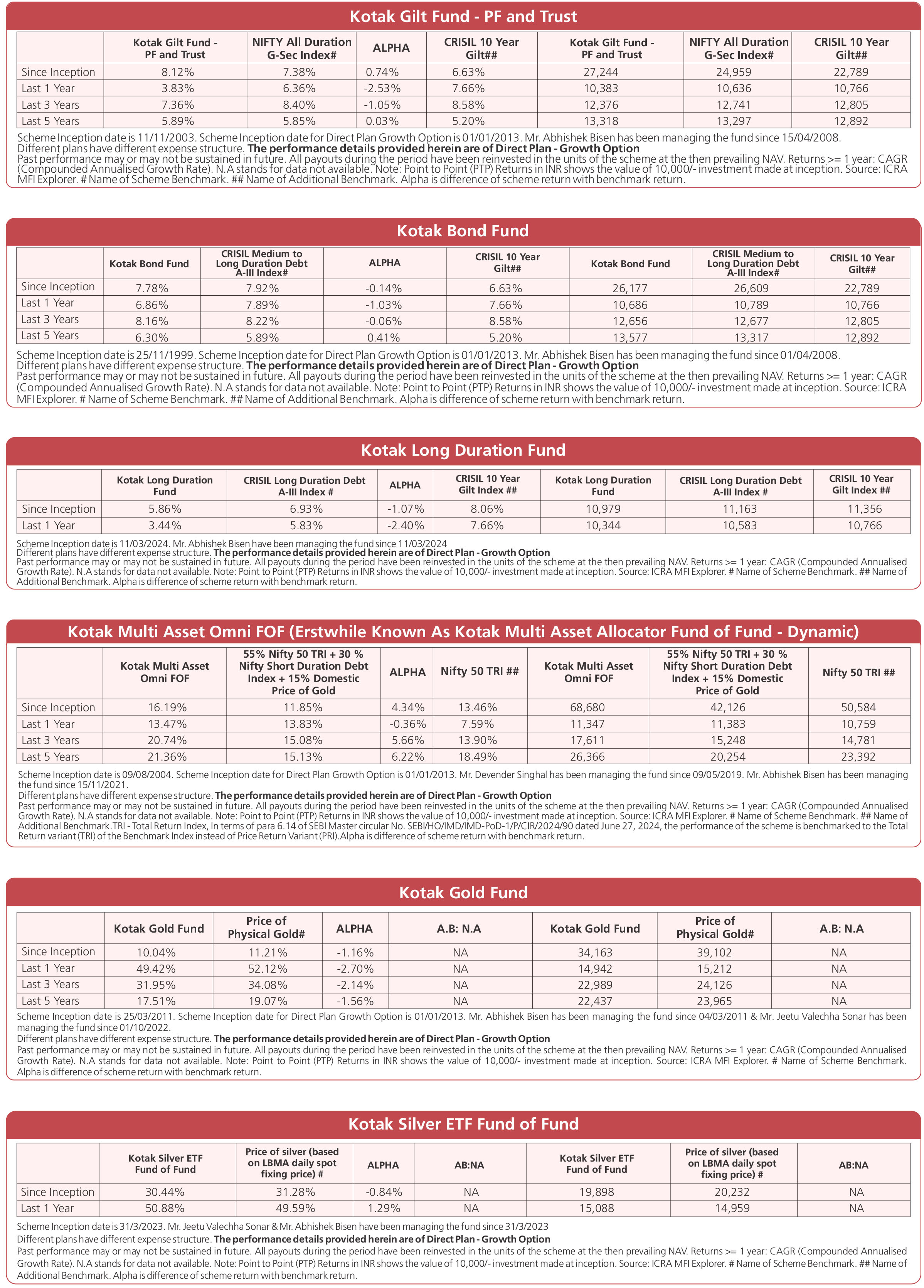 Kotak Gilt Fund - PF and Trust

| | Kotak Gilt Fund - PF and Trust | NIFTY All Duration G-Sec Index# | ALPHA | CRISIL 10 Year Gilt## | Kotak Gilt Fund - PF and Trust | NIFTY All Duration G-Sec Index# | CRISIL 10 Year Gilt## |
|---|---|---|---|---|---|---|---|
| Since Inception | 8.12% | 7.38% | 0.74% | 6.63% | 27,244 | 24,959 | 22,789 |
| Last 1 Year | 3.83% | 6.36% | -2.53% | 7.66% | 10,383 | 10,636 | 10,766 |
| Last 3 Years | 7.36% | 8.40% | -1.05% | 8.58% | 12,376 | 12,741 | 12,805 |
| Last 5 Years | 5.89% | 5.85% | 0.03% | 5.20% | 13,318 | 13,297 | 12,892 |

Scheme Inception date is 11/11/2003. Scheme Inception date for Direct Plan Growth Option is 01/01/2013. Mr. Abhishek Bisen has been managing the fund since 15/04/2008.
Different plans have different expense structure. The performance details provided herein are of Direct Plan - Growth Option
Past performance may or may not be sustained in future. All payouts during the period have been reinvested in the units of the scheme at the then prevailing NAV. Returns >= 1 year: CAGR (Compounded Annualised Growth Rate). N.A stands for data not available. Note: Point to Point (PTP) Returns in INR shows the value of 10,000/- investment made at inception. Source: ICRA MFI Explorer. # Name of Scheme Benchmark. ## Name of Additional Benchmark. Alpha is difference of scheme return with benchmark return.

Kotak Bond Fund

| | Kotak Bond Fund | CRISIL Medium to Long Duration Debt A-III Index# | ALPHA | CRISIL 10 Year Gilt## | Kotak Bond Fund | CRISIL Medium to Long Duration Debt A-III Index# | CRISIL 10 Year Gilt## |
|---|---|---|---|---|---|---|---|
| Since Inception | 7.78% | 7.92% | -0.14% | 6.63% | 26,177 | 26,609 | 22,789 |
| Last 1 Year | 6.86% | 7.89% | -1.03% | 7.66% | 10,686 | 10,789 | 10,766 |
| Last 3 Years | 8.16% | 8.22% | -0.06% | 8.58% | 12,656 | 12,677 | 12,805 |
| Last 5 Years | 6.30% | 5.89% | 0.41% | 5.20% | 13,577 | 13,317 | 12,892 |

Scheme Inception date is 25/11/1999. Scheme Inception date for Direct Plan Growth Option is 01/01/2013. Mr. Abhishek Bisen has been managing the fund since 01/04/2008.
Different plans have different expense structure. The performance details provided herein are of Direct Plan - Growth Option
Past performance may or may not be sustained in future. All payouts during the period have been reinvested in the units of the scheme at the then prevailing NAV. Returns >= 1 year: CAGR (Compounded Annualised Growth Rate). N.A stands for data not available. Note: Point to Point (PTP) Returns in INR shows the value of 10,000/- investment made at inception. Source: ICRA MFI Explorer. # Name of Scheme Benchmark. ## Name of Additional Benchmark. Alpha is difference of scheme return with benchmark return.

Kotak Long Duration Fund

| | Kotak Long Duration Fund | CRISIL Long Duration Debt A-III Index # | ALPHA | CRISIL 10 Year Gilt Index ## | Kotak Long Duration Fund | CRISIL Long Duration Debt A-III Index # | CRISIL 10 Year Gilt Index ## |
|---|---|---|---|---|---|---|---|
| Since Inception | 5.86% | 6.93% | -1.07% | 8.06% | 10,979 | 11,163 | 11,356 |
| Last 1 Year | 3.44% | 5.83% | -2.40% | 7.66% | 10,344 | 10,583 | 10,766 |

Scheme Inception date is 11/03/2024. Mr. Abhishek Bisen have been managing the fund since 11/03/2024
Different plans have different expense structure. The performance details provided herein are of Direct Plan - Growth Option
Past performance may or may not be sustained in future. All payouts during the period have been reinvested in the units of the scheme at the then prevailing NAV. Returns >= 1 year: CAGR (Compounded Annualised Growth Rate). N.A stands for data not available. Note: Point to Point (PTP) Returns in INR shows the value of 10,000/- investment made at inception. Source: ICRA MFI Explorer. # Name of Scheme Benchmark. ## Name of Additional Benchmark. Alpha is difference of scheme return with benchmark return.

Kotak Multi Asset Omni FOF (Erstwhile Known As Kotak Multi Asset Allocator Fund of Fund - Dynamic)

| | Kotak Multi Asset Omni FOF | 55% Nifty 50 TRI + 30 % Nifty Short Duration Debt Index + 15% Domestic Price of Gold | ALPHA | Nifty 50 TRI ## | Kotak Multi Asset Omni FOF | 55% Nifty 50 TRI + 30 % Nifty Short Duration Debt Index + 15% Domestic Price of Gold | Nifty 50 TRI ## |
|---|---|---|---|---|---|---|---|
| Since Inception | 16.19% | 11.85% | 4.34% | 13.46% | 68,680 | 42,126 | 50,584 |
| Last 1 Year | 13.47% | 13.83% | -0.36% | 7.59% | 11,347 | 11,383 | 10,759 |
| Last 3 Years | 20.74% | 15.08% | 5.66% | 13.90% | 17,611 | 15,248 | 14,781 |
| Last 5 Years | 21.36% | 15.13% | 6.22% | 18.49% | 26,366 | 20,254 | 23,392 |

Scheme Inception date is 09/08/2004. Scheme Inception date for Direct Plan Growth Option is 01/01/2013. Mr. Devender Singhal has been managing the fund since 09/05/2019. Mr. Abhishek Bisen has been managing the fund since 15/11/2021.
Different plans have different expense structure. The performance details provided herein are of Direct Plan - Growth Option
Past performance may or may not be sustained in future. All payouts during the period have been reinvested in the units of the scheme at the then prevailing NAV. Returns >= 1 year: CAGR (Compounded Annualised Growth Rate). N.A stands for data not available. Note: Point to Point (PTP) Returns in INR shows the value of 10,000/- investment made at inception. Source: ICRA MFI Explorer. # Name of Scheme Benchmark. ## Name of Additional Benchmark.TRI - Total Return Index, In terms of para 6.14 of SEBI Master circular No. SEBI/HO/IMD/IMD-PoD-1/P/CIR/2024/90 dated June 27, 2024, the performance of the scheme is benchmarked to the Total Return variant (TRI) of the Benchmark Index instead of Price Return Variant (PRI).Alpha is difference of scheme return with benchmark return.

Kotak Gold Fund

| | Kotak Gold Fund | Price of Physical Gold# | ALPHA | A.B: N.A | Kotak Gold Fund | Price of Physical Gold# | A.B: N.A |
|---|---|---|---|---|---|---|---|
| Since Inception | 10.04% | 11.21% | -1.16% | NA | 34,163 | 39,102 | NA |
| Last 1 Year | 49.42% | 52.12% | -2.70% | NA | 14,942 | 15,212 | NA |
| Last 3 Years | 31.95% | 34.08% | -2.14% | NA | 22,989 | 24,126 | NA |
| Last 5 Years | 17.51% | 19.07% | -1.56% | NA | 22,437 | 23,965 | NA |

Scheme Inception date is 25/03/2011. Scheme Inception date for Direct Plan Growth Option is 01/01/2013. Mr. Abhishek Bisen has been managing the fund since 04/03/2011 & Mr. Jeetu Valechha Sonar has been managing the fund since 01/10/2022.
Different plans have different expense structure. The performance details provided herein are of Direct Plan - Growth Option
Past performance may or may not be sustained in future. All payouts during the period have been reinvested in the units of the scheme at the then prevailing NAV. Returns >= 1 year: CAGR (Compounded Annualised Growth Rate). N.A stands for data not available. Note: Point to Point (PTP) Returns in INR shows the value of 10,000/- investment made at inception. Source: ICRA MFI Explorer. # Name of Scheme Benchmark. Alpha is difference of scheme return with benchmark return.

Kotak Silver ETF Fund of Fund

| | Kotak Silver ETF Fund of Fund | Price of silver (based on LBMA daily spot fixing price) # | ALPHA | AB:NA | Kotak Silver ETF Fund of Fund | Price of silver (based on LBMA daily spot fixing price) # | AB:NA |
|---|---|---|---|---|---|---|---|
| Since Inception | 30.44% | 31.28% | -0.84% | NA | 19,898 | 20,232 | NA |
| Last 1 Year | 50.88% | 49.59% | 1.29% | NA | 15,088 | 14,959 | NA |

Scheme Inception date is 31/3/2023. Mr. Jeetu Valechha Sonar & Mr. Abhishek Bisen have been managing the fund since 31/3/2023
Different plans have different expense structure. The performance details provided herein are of Direct Plan - Growth Option
Past performance may or may not be sustained in future. All payouts during the period have been reinvested in the units of the scheme at the then prevailing NAV. Returns >= 1 year: CAGR (Compounded Annualised Growth Rate). N.A stands for data not available. Note: Point to Point (PTP) Returns in INR shows the value of 10,000/- investment made at inception. Source: ICRA MFI Explorer. # Name of Scheme Benchmark. ## Name of Additional Benchmark. Alpha is difference of scheme return with benchmark return.